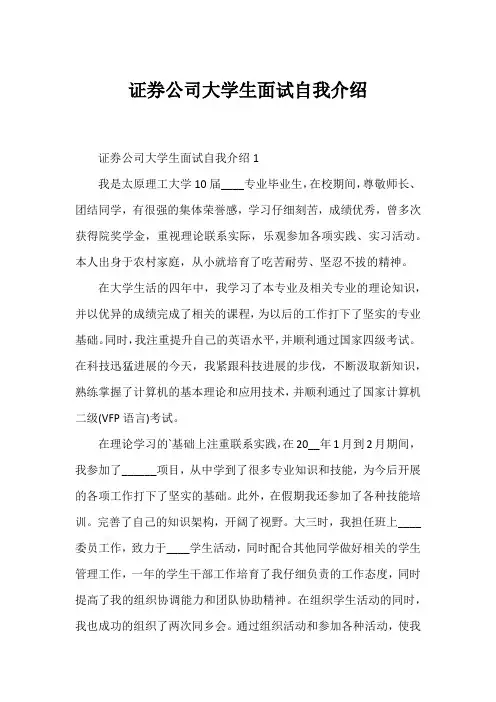 证券公司大学生面试自我介绍

证券公司大学生面试自我介绍 1

我是太原理工大学 10 届____专业毕业生，在校期间，尊敬师长、团结同学，有很强的集体荣誉感，学习仔细刻苦，成绩优秀，曾多次获得院奖学金，重视理论联系实际，乐观参加各项实践、实习活动。本人出身于农村家庭，从小就培育了吃苦耐劳、坚忍不拔的精神。

在大学生活的四年中，我学习了本专业及相关专业的理论知识，并以优异的成绩完成了相关的课程，为以后的工作打下了坚实的专业基础。同时，我注重提升自己的英语水平，并顺利通过国家四级考试。在科技迅猛进展的今天，我紧跟科技进展的步伐，不断汲取新知识，熟练掌握了计算机的基本理论和应用技术，并顺利通过了国家计算机二级(VFP 语言)考试。

在理论学习的`基础上注重联系实践，在 20__年 1 月到 2 月期间，我参加了______项目，从中学到了很多专业知识和技能，为今后开展的各项工作打下了坚实的基础。此外，在假期我还参加了各种技能培训。完善了自己的知识架构，开阔了视野。大三时，我担任班上____委员工作，致力于____学生活动，同时配合其他同学做好相关的学生管理工作，一年的学生干部工作培育了我仔细负责的工作态度，同时提高了我的组织协调能力和团队协助精神。在组织学生活动的同时，我也成功的组织了两次同乡会。通过组织活动和参加各种活动，使我